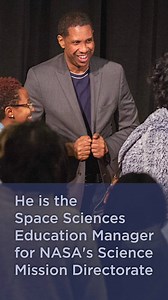 He is the Space Sciences Education Manager for NASA's Science Mission Directorate